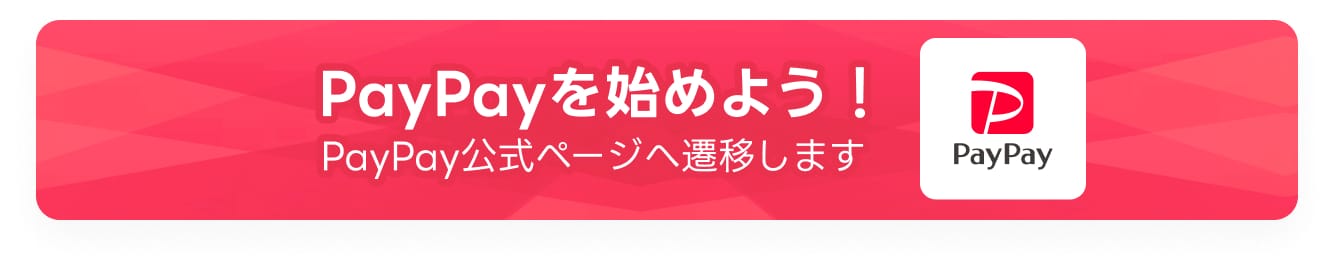 PayPayを始めよう！
PayPay公式ページへ遷移します

PayPay